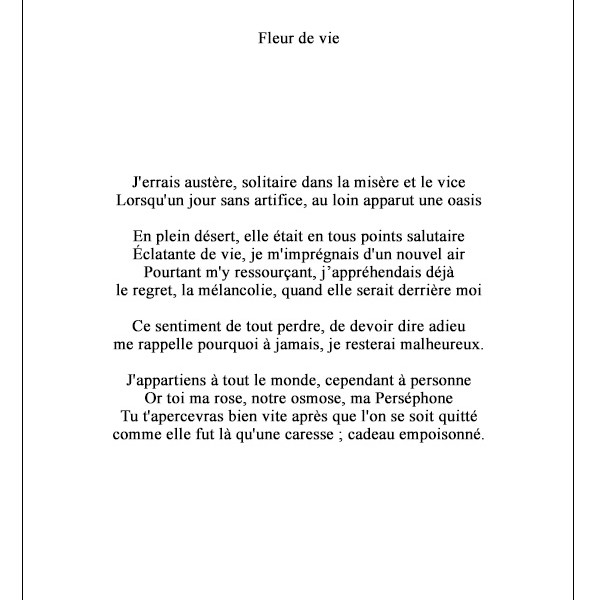 Fleur de vie

J'errais austère, solitaire dans la misère et le vice
Lorsqu'un jour sans artifice, au loin apparut une oasis

En plein désert, elle était en tous points salutaire
Éclatante de vie, je m'imprégnais d'un nouvel air
Pourtant m'y ressourçant, j’appréhendais déjà
le regret, la mélancolie, quand elle serait derrière moi

Ce sentiment de tout perdre, de devoir dire adieu
me rappelle pourquoi à jamais, je resterai malheureux.

J'appartiens à tout le monde, cependant à personne
Or toi ma rose, notre osmose, ma Perséphone
Tu t'apercevras bien vite après que l'on se soit quitté
comme elle fut là qu'une caresse ; cadeau empoisonné.